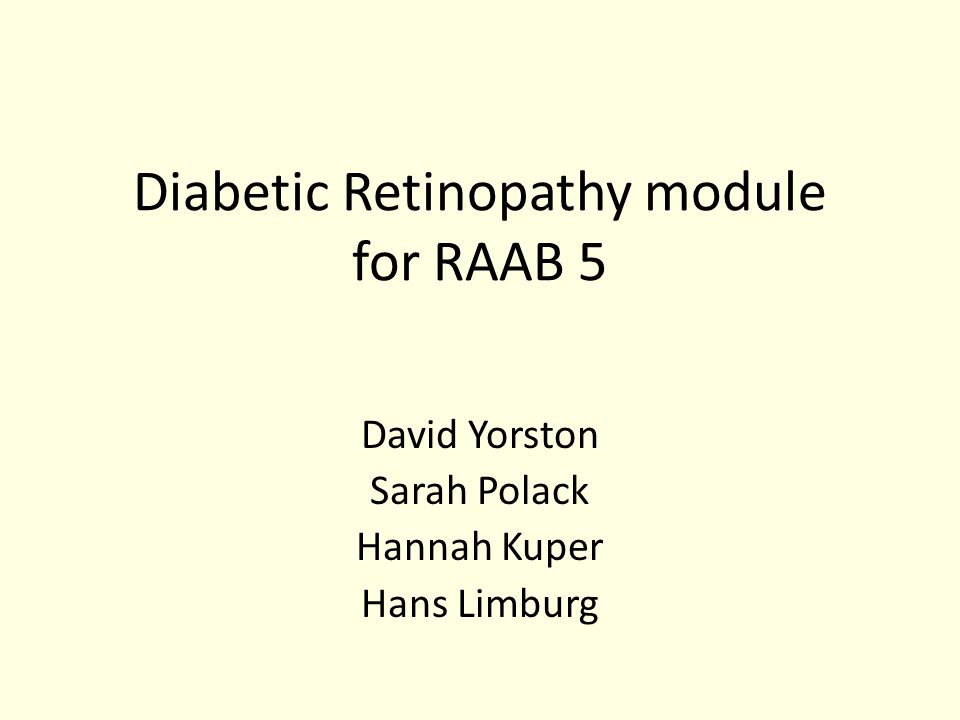 Diabetic Retinopathy module for RAAB 5

David Yorston
Sarah Polack
Hannah Kuper
Hans Limburg